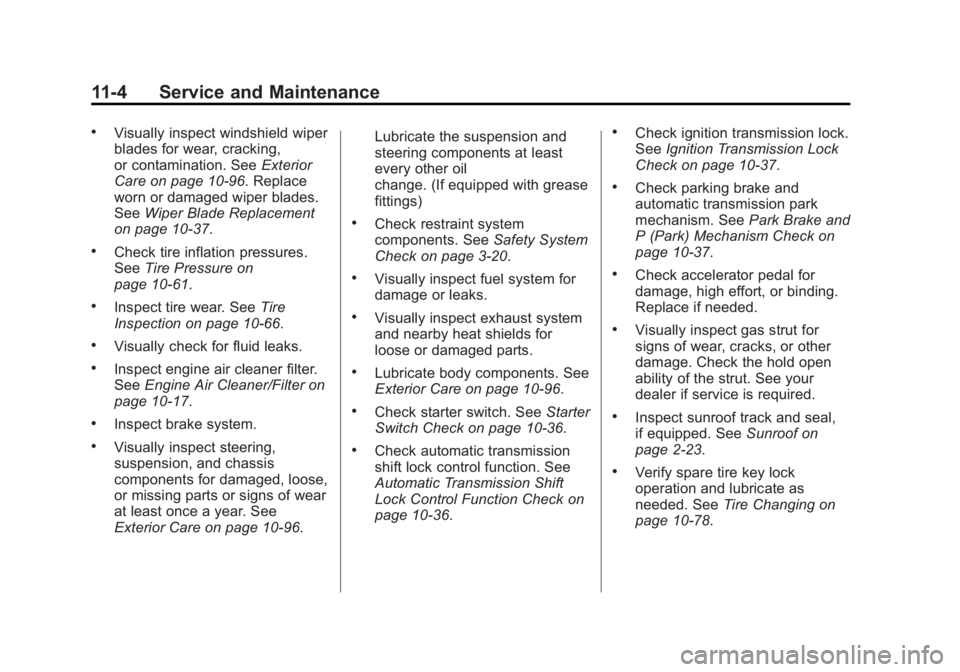 11-4 Service and Maintenance

• Visually inspect windshield wiper blades for wear, cracking, or contamination. See Exterior Care on page 10-96. Replace worn or damaged wiper blades. See Wiper Blade Replacement on page 10-37.

• Check tire inflation pressures. See Tire Pressure on page 10-61.

• Inspect tire wear. See Tire Inspection on page 10-66.

• Visually check for fluid leaks.

• Inspect engine air cleaner filter. See Engine Air Cleaner/Filter on page 10-17.

• Inspect brake system.

• Visually inspect steering, suspension, and chassis components for damaged, loose, or missing parts or signs of wear at least once a year. See Exterior Care on page 10-96.

Lubricate the suspension and steering components at least every other oil change. (If equipped with grease fittings)

• Check restraint system components. See Safety System Check on page 3-20.

• Visually inspect fuel system for damage or leaks.

• Visually inspect exhaust system and nearby heat shields for loose or damaged parts.

• Lubricate body components. See Exterior Care on page 10-96.

• Check starter switch. See Starter Switch Check on page 10-36.

• Check automatic transmission shift lock control function. See Automatic Transmission Shift Lock Control Function Check on page 10-36.

• Check ignition transmission lock. See Ignition Transmission Lock Check on page 10-37.

• Check parking brake and automatic transmission park mechanism. See Park Brake and P (Park) Mechanism Check on page 10-37.

• Check accelerator pedal for damage, high effort, or binding. Replace if needed.

• Visually inspect gas strut for signs of wear, cracks, or other damage. Check the hold open ability of the strut. See your dealer if service is required.

• Inspect sunroof track and seal, if equipped. See Sunroof on page 2-23.

• Verify spare tire key lock operation and lubricate as needed. See Tire Changing on page 10-78.

carmanualsonline.info